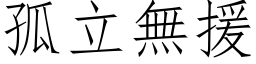 孤立無援